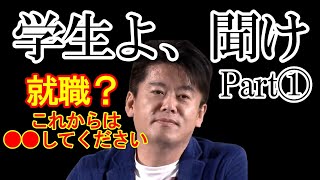 学生よ、聞け

Part①

就職？

これからは
●●してください